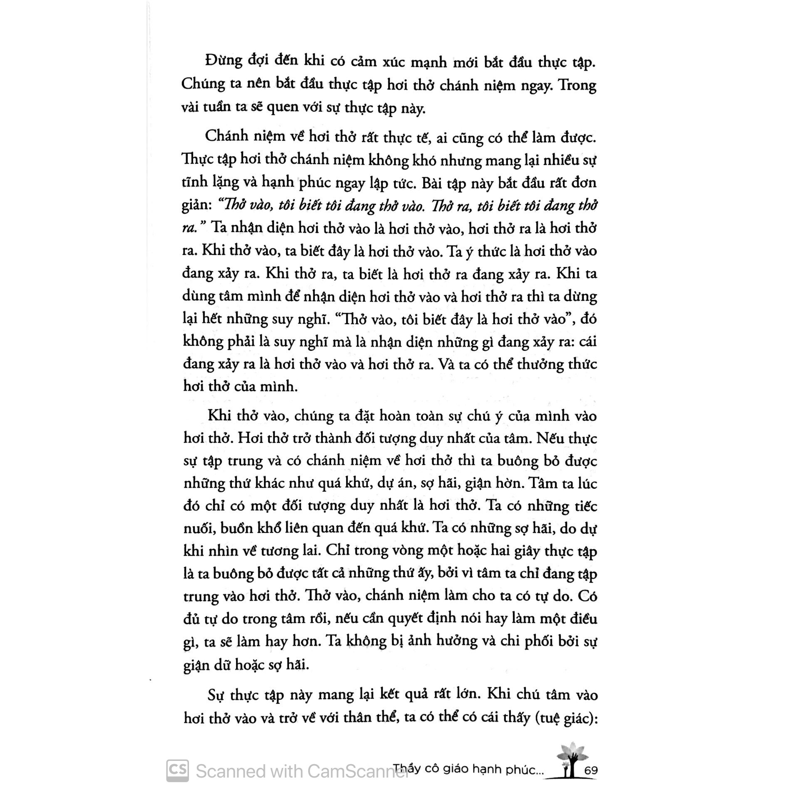 Đừng đợi đến khi có cảm xúc mạnh mới bắt đầu thực tập. Chúng ta nên bắt đầu thực tập hơi thở chánh niệm ngay. Trong vài tuần ta sẽ quen với sự thực tập này.

Chánh niệm về hơi thở rất thực tế, ai cũng có thể làm được. Thực tập hơi thở chánh niệm không khó nhưng mang lại nhiều sự tĩnh lặng và hạnh phúc ngay lập tức. Bài tập này bắt đầu rất đơn giản: "Thở vào, tôi biết tôi đang thở vào. Thở ra, tôi biết tôi đang thở ra." Ta nhận diện hơi thở vào là hơi thở vào, hơi thở ra là hơi thở ra. Khi thở vào, ta biết đây là hơi thở vào. Ta ý thức là hơi thở vào đang xảy ra. Khi thở ra, ta biết là hơi thở ra đang xảy ra. Khi ta dùng tâm mình để nhận diện hơi thở vào và hơi thở ra thì ta dừng lại hết những suy nghĩ. "Thở vào, tôi biết đây là hơi thở vào", đó không phải là suy nghĩ mà là nhận diện những gì đang xảy ra: cái đang xảy ra là hơi thở vào và hơi thở ra. Và ta có thể thưởng thức hơi thở của mình.

Khi thở vào, chúng ta đặt hoàn toàn sự chú ý của mình vào hơi thở. Hơi thở trở thành đối tượng duy nhất của tâm. Nếu thực sự tập trung và có chánh niệm về hơi thở thì ta buông bỏ được những thứ khác như quá khứ, dự án, sợ hãi, giận hờn. Tâm ta lúc đó chỉ có một đối tượng duy nhất là hơi thở. Ta có những tiếc nuối, buồn khổ liên quan đến quá khứ. Ta có những sợ hãi, do dự khi nhìn về tương lai. Chỉ trong vòng một hoặc hai giây thực tập là ta buông bỏ được tất cả những thứ ấy, bởi vì tâm ta chỉ đang tập trung vào hơi thở. Thở vào, chánh niệm làm cho ta có tự do. Có đủ tự do trong tâm rồi, nếu cần quyết định nói hay làm một điều gì, ta sẽ làm hay hơn. Ta không bị ảnh hưởng và chi phối bởi sự giận dữ hoặc sợ hãi.

Sự thực tập này mang lại kết quả rất lớn. Khi chú tâm vào hơi thở vào và trở về với thân thể, ta có thể có cái thấy (tuệ giác):

CS Scanned with CamScanner

Thầy cô giáo hạnh phúc... 69